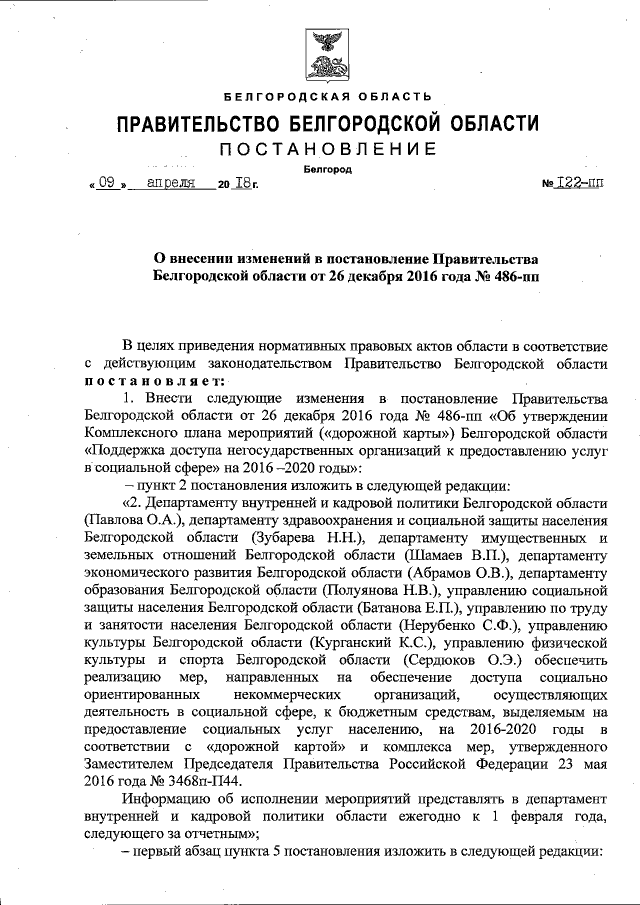 БЕЛГОРОДСКАЯ ОБЛАСТЬ

ПРАВИТЕЛЬСТВО БЕЛГОРОДСКОЙ ОБЛАСТИ

ПОСТАНОВЛЕНИЕ

Белгород

« 09 » апреля 20 18г. № 122-пп

О внесении изменений в постановление Правительства Белгородской области от 26 декабря 2016 года № 486-пп

В целях приведения нормативных правовых актов области в соответствие с действующим законодательством Правительство Белгородской области постановляет:

1. Внести следующие изменения в постановление Правительства Белгородской области от 26 декабря 2016 года № 486-пп «Об утверждении Комплексного плана мероприятий («дорожной карты») Белгородской области «Поддержка доступа негосударственных организаций к предоставлению услуг в социальной сфере» на 2016 –2020 годы»:

– пункт 2 постановления изложить в следующей редакции:

«2. Департаменту внутренней и кадровой политики Белгородской области (Павлова О.А.), департаменту здравоохранения и социальной защиты населения Белгородской области (Зубарева Н.Н.), департаменту имущественных и земельных отношений Белгородской области (Шамаев В.П.), департаменту экономического развития Белгородской области (Абрамов О.В.), департаменту образования Белгородской области (Полуянова Н.В.), управлению социальной защиты населения Белгородской области (Батанова Е.П.), управлению по труду и занятости населения Белгородской области (Нерубенко С.Ф.), управлению культуры Белгородской области (Курганский К.С.), управлению физической культуры и спорта Белгородской области (Сердюков О.Э.) обеспечить реализацию мер, направленных на обеспечение доступа социально ориентированных некоммерческих организаций, осуществляющих деятельность в социальной сфере, к бюджетным средствам, выделяемым на предоставление социальных услуг населению, на 2016-2020 годы в соответствии с «дорожной картой» и комплекса мер, утвержденного Заместителем Председателя Правительства Российской Федерации 23 мая 2016 года № 3468п-П44.

Информацию об исполнении мероприятий представлять в департамент внутренней и кадровой политики области ежегодно к 1 февраля года, следующего за отчетным»;

– первый абзац пункта 5 постановления изложить в следующей редакции: